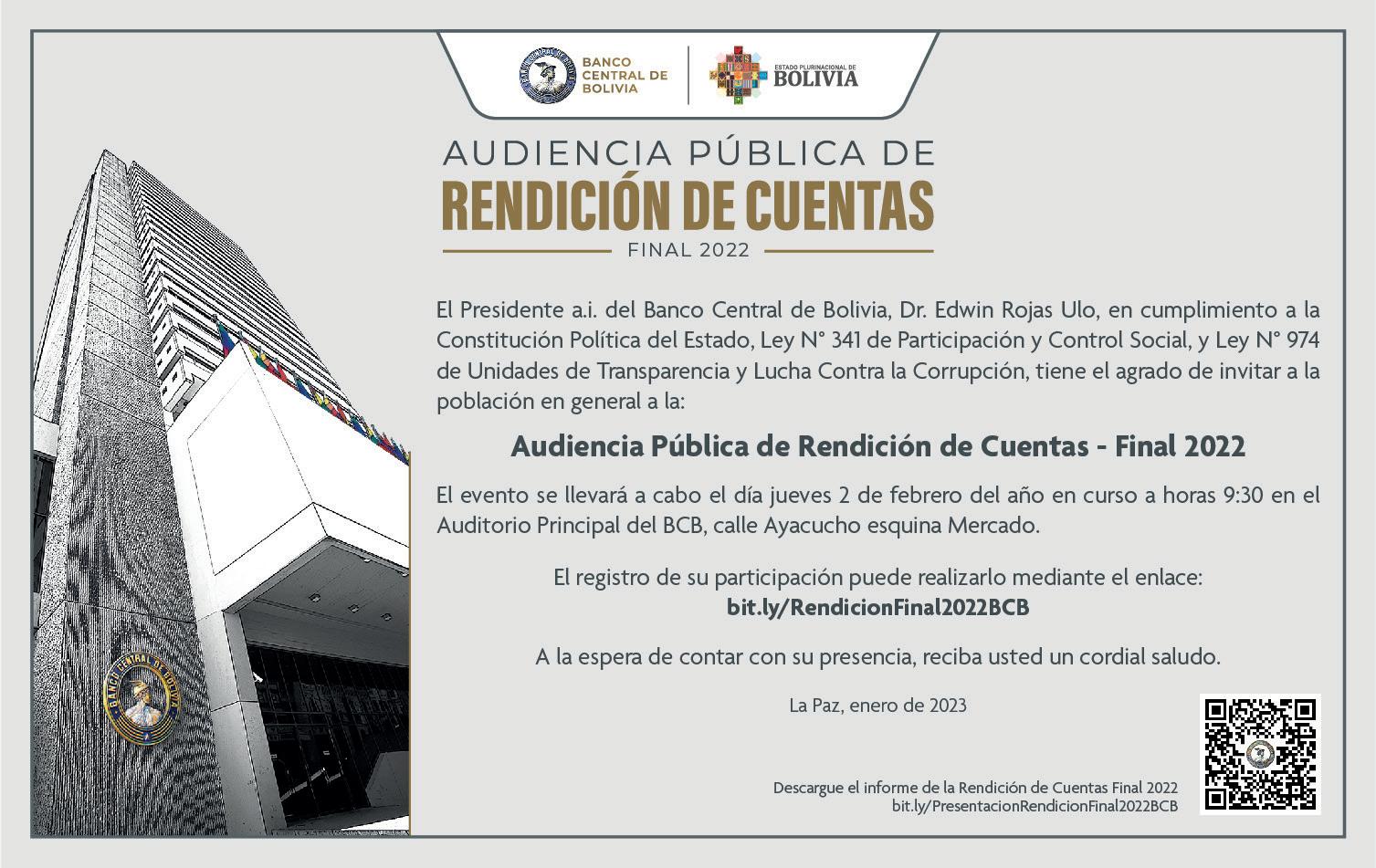 BANCO CENTRAL DE BOLIVIA

ESTADO PLURINACIONAL DE BOLIVIA

AUDIENCIA PÚBLICA DE
RENDICIÓN DE CUENTAS
FINAL 2022

El Presidente a.i. del Banco Central de Bolivia, Dr. Edwin Rojas Ulo, en cumplimiento a la Constitución Política del Estado, Ley N° 341 de Participación y Control Social, y Ley N° 974 de Unidades de Transparencia y Lucha Contra la Corrupción, tiene el agrado de invitar a la población en general a la:

Audiencia Pública de Rendición de Cuentas - Final 2022

El evento se llevará a cabo el día jueves 2 de febrero del año en curso a horas 9:30 en el Auditorio Principal del BCB, calle Ayacucho esquina Mercado.

El registro de su participación puede realizarlo mediante el enlace:
bit.ly/RendicionFinal2022BCB

A la espera de contar con su presencia, reciba usted un cordial saludo.

La Paz, enero de 2023

Descargue el informe de la Rendición de Cuentas Final 2022
bit.ly/PresentacionRendicionFinal2022BCB

BANCO CENTRAL DE BOLIVIA